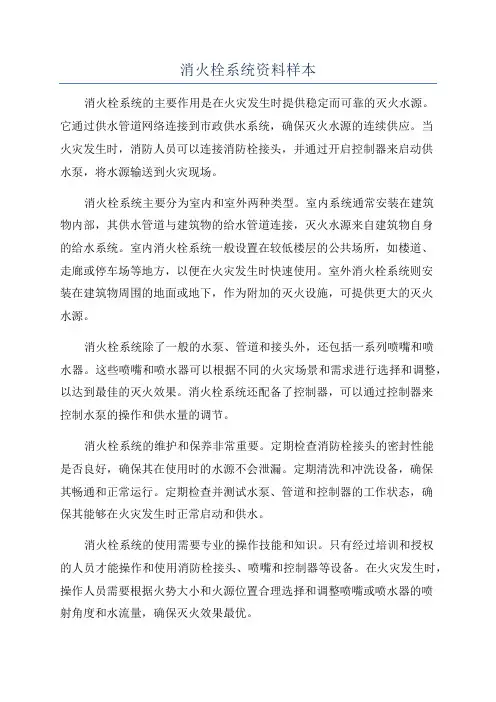 消火栓系统资料样本

消火栓系统的主要作用是在火灾发生时提供稳定而可靠的灭火水源。它通过供水管道网络连接到市政供水系统，确保灭火水源的连续供应。当火灾发生时，消防人员可以连接消防栓接头，并通过开启控制器来启动供水泵，将水源输送到火灾现场。

消火栓系统主要分为室内和室外两种类型。室内系统通常安装在建筑物内部，其供水管道与建筑物的给水管道连接，灭火水源来自建筑物自身的给水系统。室内消火栓系统一般设置在较低楼层的公共场所，如楼道、走廊或停车场等地方，以便在火灾发生时快速使用。室外消火栓系统则安装在建筑物周围的地面或地下，作为附加的灭火设施，可提供更大的灭火水源。

消火栓系统除了一般的水泵、管道和接头外，还包括一系列喷嘴和喷水器。这些喷嘴和喷水器可以根据不同的火灾场景和需求进行选择和调整，以达到最佳的灭火效果。消火栓系统还配备了控制器，可以通过控制器来控制水泵的操作和供水量的调节。

消火栓系统的维护和保养非常重要。定期检查消防栓接头的密封性能是否良好，确保其在使用时的水源不会泄漏。定期清洗和冲洗设备，确保其畅通和正常运行。定期检查并测试水泵、管道和控制器的工作状态，确保其能够在火灾发生时正常启动和供水。

消火栓系统的使用需要专业的操作技能和知识。只有经过培训和授权的人员才能操作和使用消防栓接头、喷嘴和控制器等设备。在火灾发生时，操作人员需要根据火势大小和火源位置合理选择和调整喷嘴或喷水器的喷射角度和水流量，确保灭火效果最优。